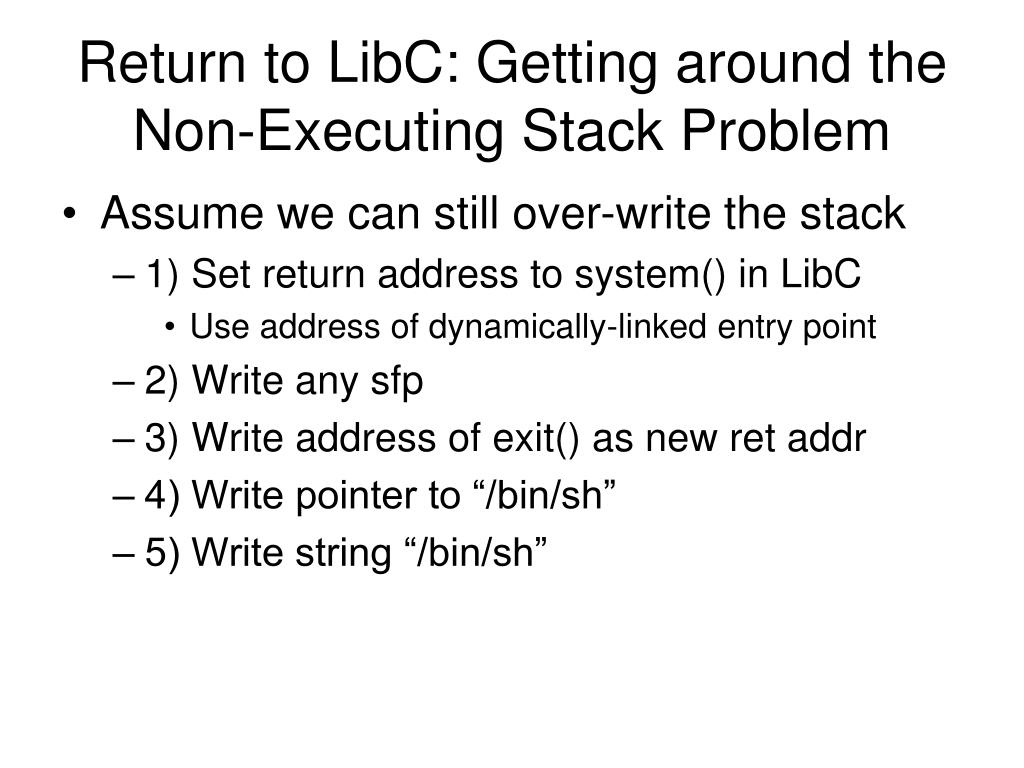 Return to LibC: Getting around the Non-Executing Stack Problem

• Assume we can still over-write the stack
– 1) Set return address to system() in LibC
• Use address of dynamically-linked entry point
– 2) Write any sfp
– 3) Write address of exit() as new ret addr
– 4) Write pointer to “/bin/sh”
– 5) Write string “/bin/sh”